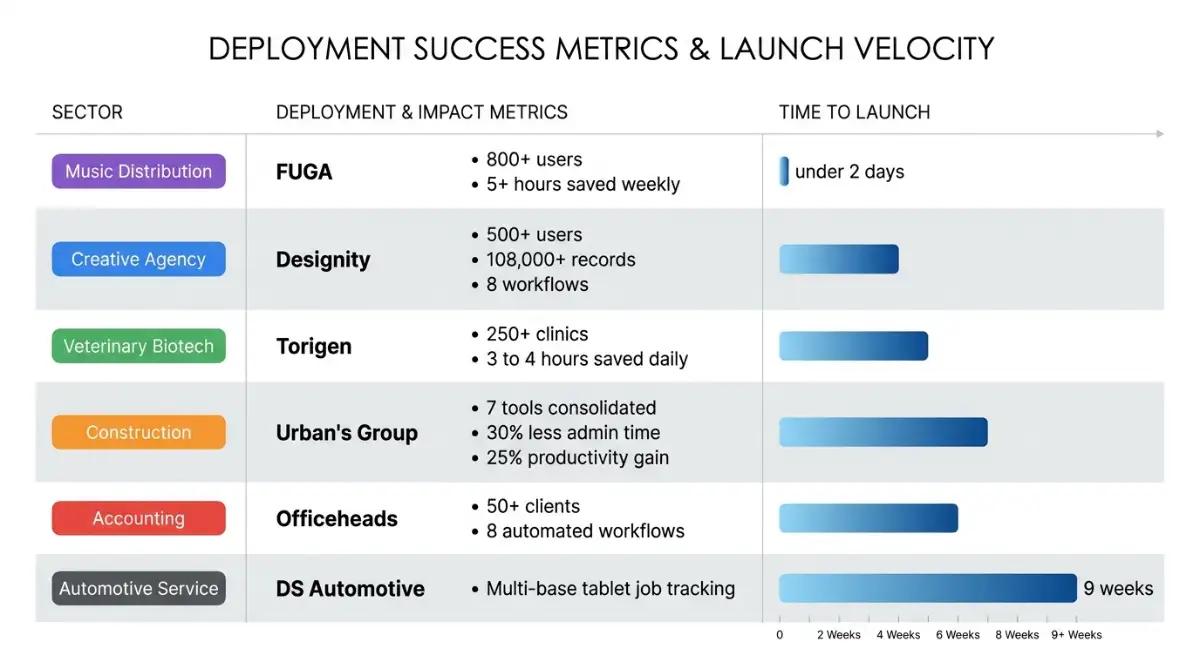 DEPLOYMENT SUCCESS METRICS & LAUNCH VELOCITY

| SECTOR | DEPLOYMENT & IMPACT METRICS | | TIME TO LAUNCH |
|---|---|---|---|
| Music Distribution | FUGA | • 800+ users • 5+ hours saved weekly | under 2 days |
| Creative Agency | Designity | • 500+ users • 108,000+ records • 8 workflows | |
| Veterinary Biotech | Torigen | • 250+ clinics • 3 to 4 hours saved daily | |
| Construction | Urban's Group | • 7 tools consolidated • 30% less admin time • 25% productivity gain | |
| Accounting | Officeheads | • 50+ clients • 8 automated workflows | |
| Automotive Service | DS Automotive | • Multi-base tablet job tracking | 9 weeks |

0 2 Weeks 4 Weeks 6 Weeks 8 Weeks 9+ Weeks